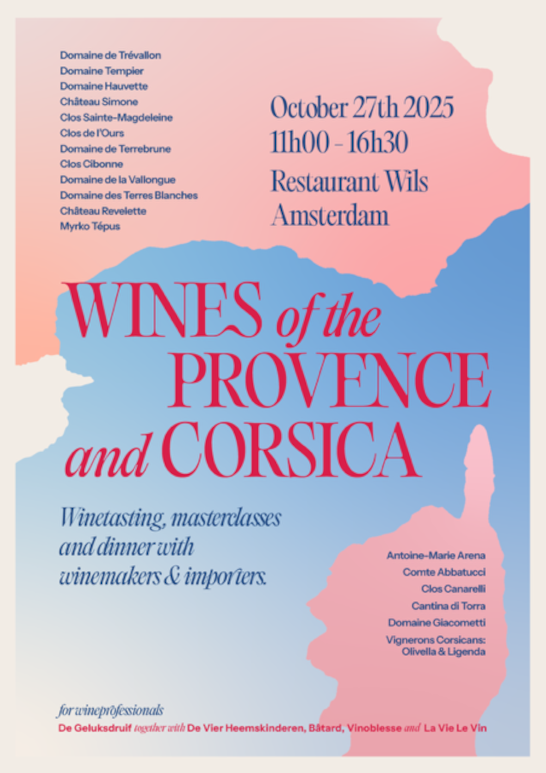 Domaine de Trévallon
Domaine Tempier
Domaine Hauvette
Château Simone
Clos Sainte-Magdeleine
Clos de l'Ours
Domaine de Terrebrune
Clos Cibonne
Domaine de la Vallongue
Domaine des Terres Blanches
Château Revelette
Myrko Tépus

October 27th 2025
11h00 - 16h30
Restaurant Wils
Amsterdam

WINES of the PROVENCE and CORSICA

Winetasting, masterclasses and dinner with winemakers & importers.

Antoine-Marie Arena
Comte Abbatucci
Clos Canarelli
Cantina di Torra
Domaine Giacometti
Vignerons Corsicans: Olivella & Ligenda

for wineprofessionals
De Geluksdruif together with De Vier Heemskinderen, Bâtard, Vinoblesse and La Vie Le Vin